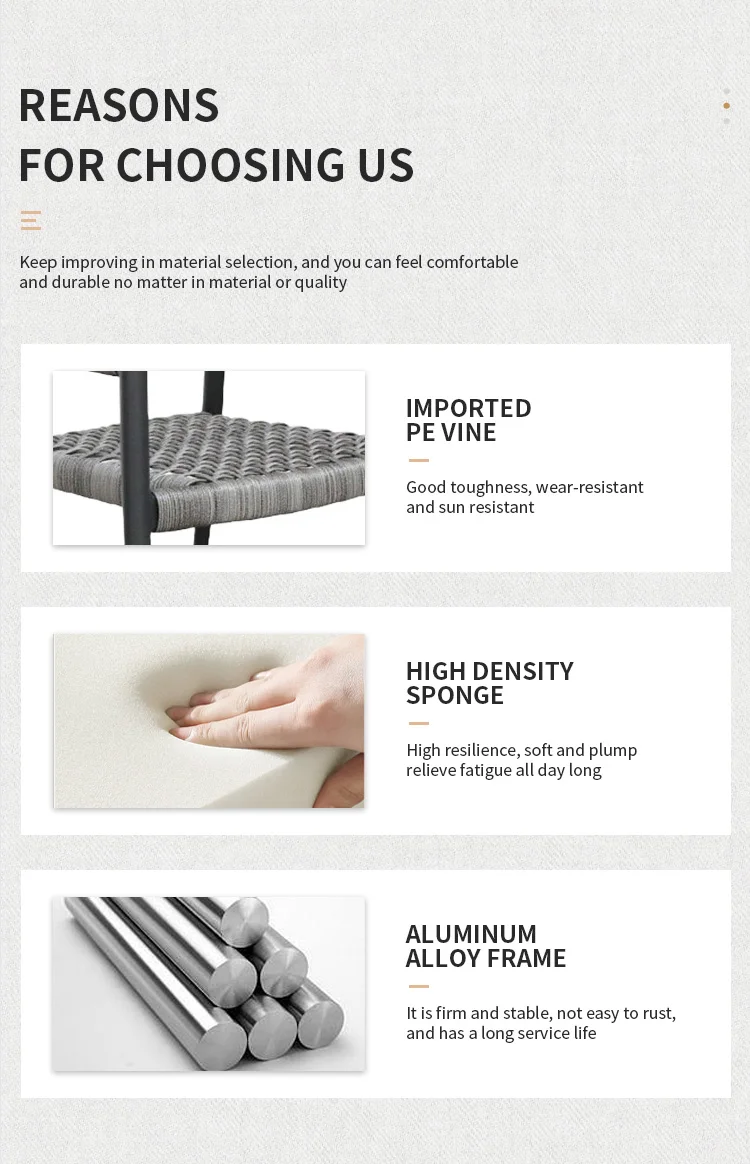 REASONS
FOR CHOOSING US

Keep improving in material selection, and you can feel comfortable and durable no matter in material or quality

IMPORTED
PE VINE

Good toughness, wear-resistant and sun resistant

HIGH DENSITY
SPONGE

High resilience, soft and plump relieve fatigue all day long

ALUMINUM
ALLOY FRAME

It is firm and stable, not easy to rust, and has a long service life